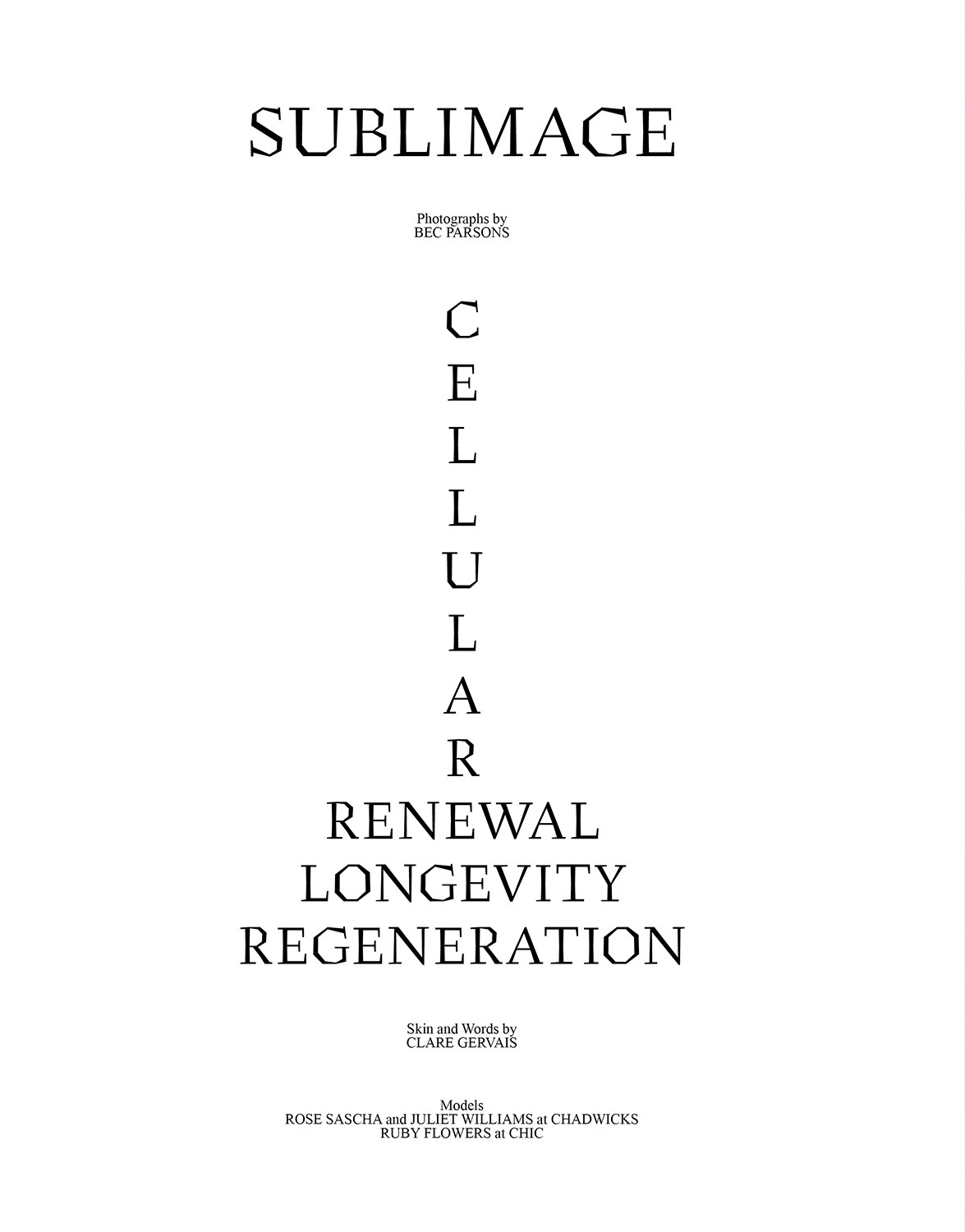 SUBLIMAGE

Photographs by
BEC PARSONS

C
E
L
L
U
L
A
R
RENEWAL
LONGEVITY
REGENERATION

Skin and Words by
CLARE GERVAIS

Models
ROSE SASCHA and JULIET WILLIAMS at CHADWICKS
RUBY FLOWERS at CHIC